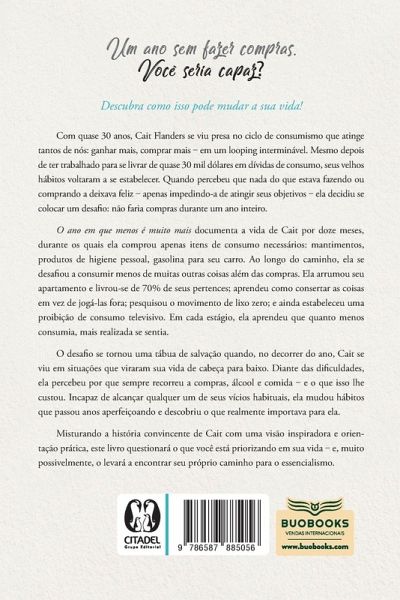 Um ano sem fazer compras.
Você seria capaz?

Descubra como isso pode mudar a sua vida!

Com quase 30 anos, Cait Flanders se viu presa no ciclo de consumismo que atinge tantos de nós: ganhar mais, comprar mais – em um looping interminável. Mesmo depois de ter trabalhado para se livrar de quase 30 mil dólares em dívidas de consumo, seus velhos hábitos voltaram a se estabelecer. Quando percebeu que nada do que estava fazendo ou comprando a deixava feliz – apenas impedindo-a de atingir seus objetivos – ela decidiu se colocar um desafio: não faria compras durante um ano inteiro.

O ano em que menos é muito mais documenta a vida de Cait por doze meses, durante os quais ela comprou apenas itens de consumo necessários: mantimentos, produtos de higiene pessoal, gasolina para seu carro. Ao longo do caminho, ela se desafiou a consumir menos de muitas outras coisas além das compras. Ela arrumou seu apartamento e livrou-se de 70% de seus pertences; aprendeu como consertar as coisas em vez de jogá-las fora; pesquisou o movimento de lixo zero; e ainda estabeleceu uma proibição de consumo televisivo. Em cada estágio, ela aprendeu que quanto menos consumia, mais realizada se sentia.

O desafio se tornou uma tábua de salvação quando, no decorrer do ano, Cait se viu em situações que viraram sua vida de cabeça para baixo. Diante das dificuldades, ela percebeu por que sempre recorreu a compras, álcool e comida – e o que isso lhe custou. Incapaz de alcançar qualquer um de seus vícios habituais, ela mudou hábitos que passou anos aperfeiçoando e descobriu o que realmente importava para ela.

Misturando a história convincente de Cait com uma visão inspiradora e orientação prática, este livro questionará o que você está priorizando em sua vida – e, muito possivelmente, o levará a encontrar seu próprio caminho para o essencialismo.

CITADEL
Grupo Editorial

9 786587 885056

BUOBOOKS
VENDAS INTERNACIONAIS
www.buobooks.com